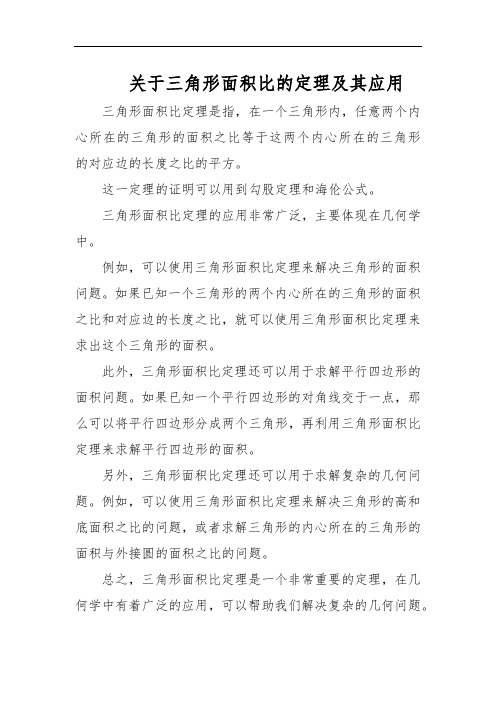 关于三角形面积比的定理及其应用

三角形面积比定理是指，在一个三角形内，任意两个内心所在的三角形的面积之比等于这两个内心所在的三角形的对应边的长度之比的平方。

这一定理的证明可以用到勾股定理和海伦公式。

三角形面积比定理的应用非常广泛，主要体现在几何学中。

例如，可以使用三角形面积比定理来解决三角形的面积问题。如果已知一个三角形的两个内心所在的三角形的面积之比和对应边的长度之比，就可以使用三角形面积比定理来求出这个三角形的面积。

此外，三角形面积比定理还可以用于求解平行四边形的面积问题。如果已知一个平行四边形的对角线交于一点，那么可以将平行四边形分成两个三角形，再利用三角形面积比定理来求解平行四边形的面积。

另外，三角形面积比定理还可以用于求解复杂的几何问题。例如，可以使用三角形面积比定理来解决三角形的高和底面积之比的问题，或者求解三角形的内心所在的三角形的面积与外接圆的面积之比的问题。

总之，三角形面积比定理是一个非常重要的定理，在几何学中有着广泛的应用，可以帮助我们解决复杂的几何问题。